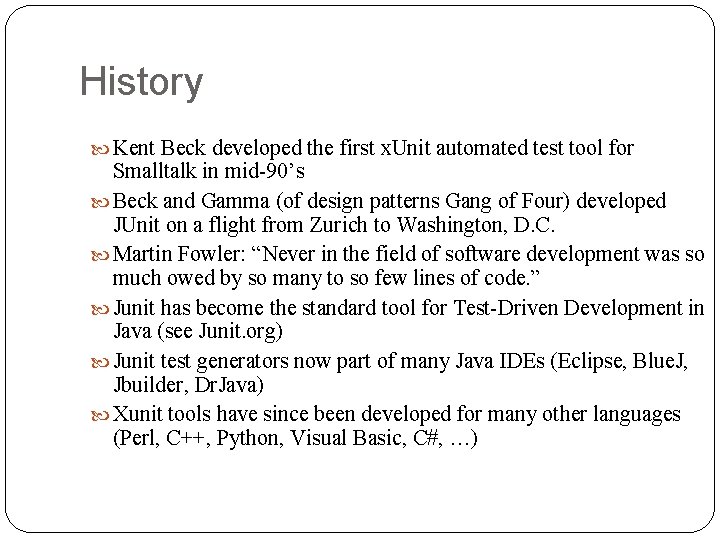 History

Kent Beck developed the first xUnit automated test tool for Smalltalk in mid-90’s

Beck and Gamma (of design patterns Gang of Four) developed JUnit on a flight from Zurich to Washington, D.C.

Martin Fowler: “Never in the field of software development was so much owed by so many to so few lines of code.”

Junit has become the standard tool for Test-Driven Development in Java (see Junit.org)

Junit test generators now part of many Java IDEs (Eclipse, BlueJ, Jbuilder, DrJava)

Xunit tools have since been developed for many other languages (Perl, C++, Python, Visual Basic, C#, …)